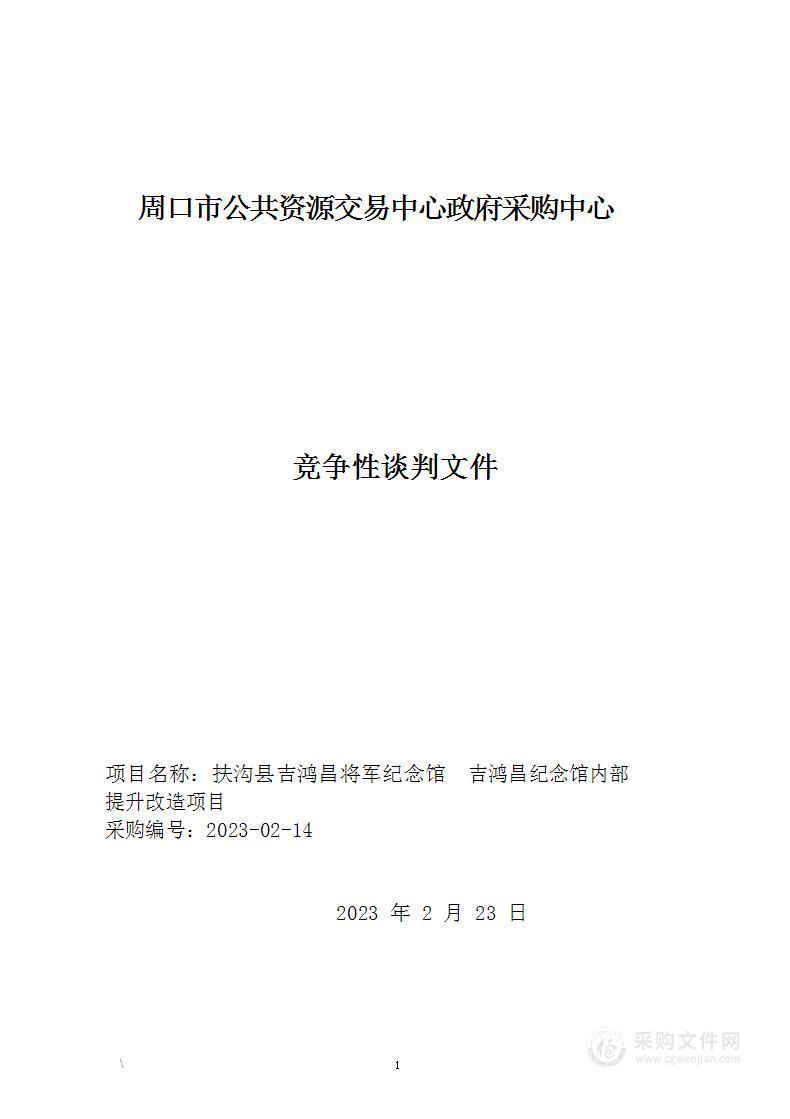 周口市公共资源交易中心政府采购中心

竞争性谈判文件

项目名称：扶沟县吉鸿昌将军纪念馆　吉鸿昌纪念馆内部提升改造项目
采购编号：2023-02-14

2023 年 2 月 23 日

\

1

采购文件网
www.cgwenjian.com